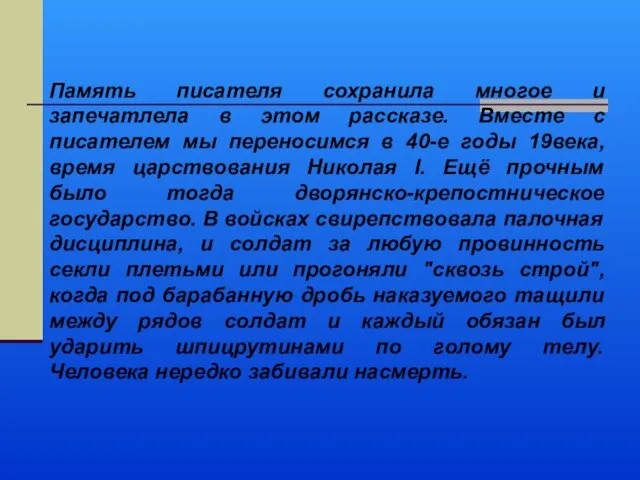 Память писателя сохранила многое и запечатлела в этом рассказе. Вместе с писателем мы переносимся в 40-е годы 19века, время царствования Николая I. Ещё прочным было тогда дворянско-крепостническое государство. В войсках свирепствовала палочная дисциплина, и солдат за любую провинность секли плетьми или прогоняли "сквозь строй", когда под барабанную дробь наказуемого тащили между рядов солдат и каждый обязан был ударить шпицрутинами по голому телу. Человека нередко забивали насмерть.